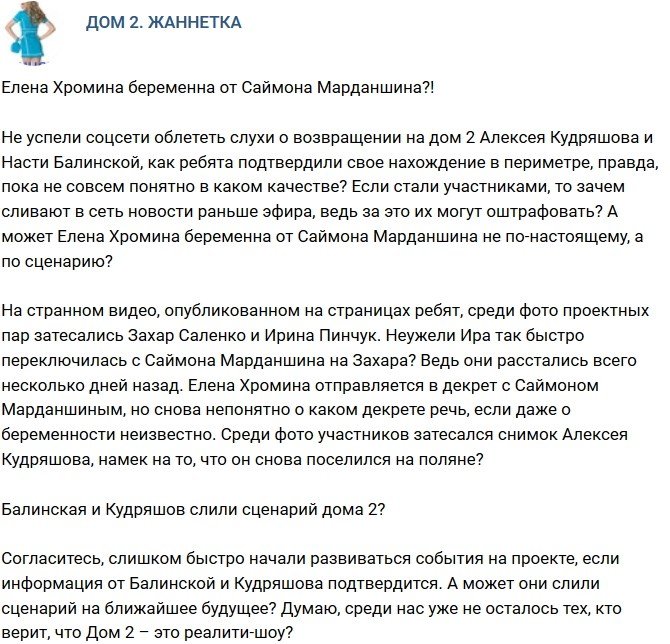 ДОМ 2. ЖАННЕТКА

Елена Хромина беременна от Саймона Марданшина?!

Не успели соцсети облететь слухи о возвращении на дом 2 Алексея Кудряшова и Насти Балинской, как ребята подтвердили свое нахождение в периметре, правда, пока не совсем понятно в каком качестве? Если стали участниками, то зачем сливают в сеть новости раньше эфира, ведь за это их могут оштрафовать? А может Елена Хромина беременна от Саймона Марданшина не по-настоящему, а по сценарию?

На странном видео, опубликованном на страницах ребят, среди фото проектных пар затесались Захар Саленко и Ирина Пинчук. Неужели Ира так быстро переключилась с Саймона Марданшина на Захара? Ведь они расстались всего несколько дней назад. Елена Хромина отправляется в декрет с Саймоном Марданшиным, но снова непонятно о каком декрете речь, если даже о беременности неизвестно. Среди фото участников затесался снимок Алексея Кудряшова, намек на то, что он снова поселился на поляне?

Балинская и Кудряшов слили сценарий дома 2?

Согласитесь, слишком быстро начали развиваться события на проекте, если информация от Балинской и Кудряшова подтвердится. А может они слили сценарий на ближайшее будущее? Думаю, среди нас уже не осталось тех, кто верит, что Дом 2 – это реалити-шоу?